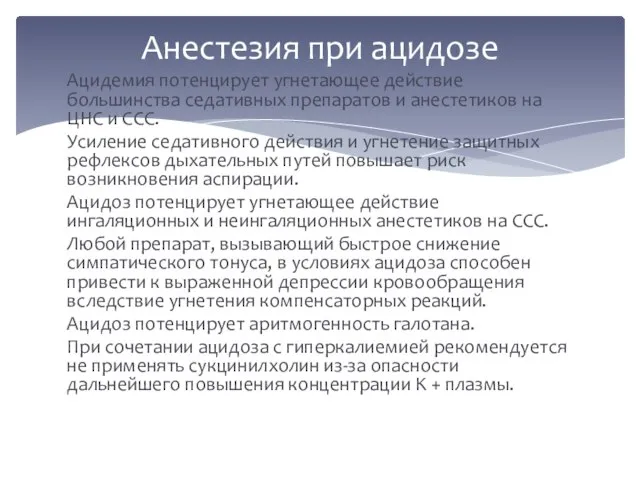 Анестезия при ацидозе

Ацидемия потенцирует угнетающее действие большинства седативных препаратов и анестетиков на ЦНС и ССС.

Усиление седативного действия и угнетение защитных рефлексов дыхательных путей повышает риск возникновения аспирации.

Ацидоз потенцирует угнетающее действие ингаляционных и неингаляционных анестетиков на ССС.

Любой препарат, вызывающий быстрое снижение симпатического тонуса, в условиях ацидоза способен привести к выраженной депрессии кровообращения вследствие угнетения компенсаторных реакций.

Ацидоз потенцирует аритмогенность галотана.

При сочетании ацидоза с гиперкалиемией рекомендуется не применять сукцинилхолин из-за опасности дальнейшего повышения концентрации К + плазмы.